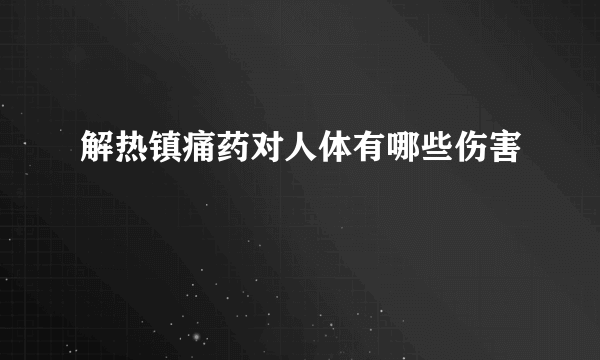 解热镇痛药对人体有哪些伤害